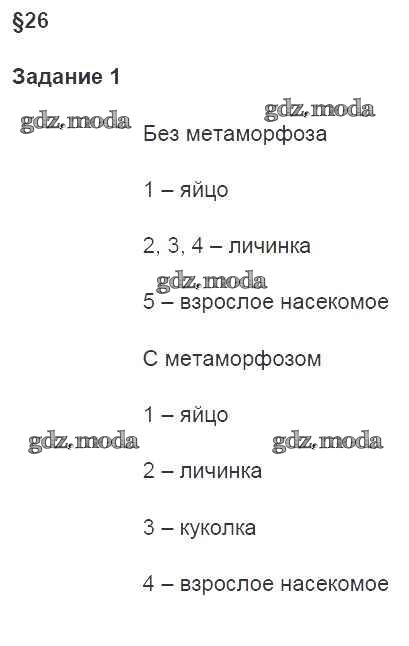 §26

Задание 1

gdz.moda

gdz.moda

Без метаморфоза

1 – яйцо

2, 3, 4 – личинка

gdz.moda

5 – взрослое насекомое

С метаморфозом

1 – яйцо

gdz.moda

gdz.moda

2 – личинка

3 – куколка

4 – взрослое насекомое